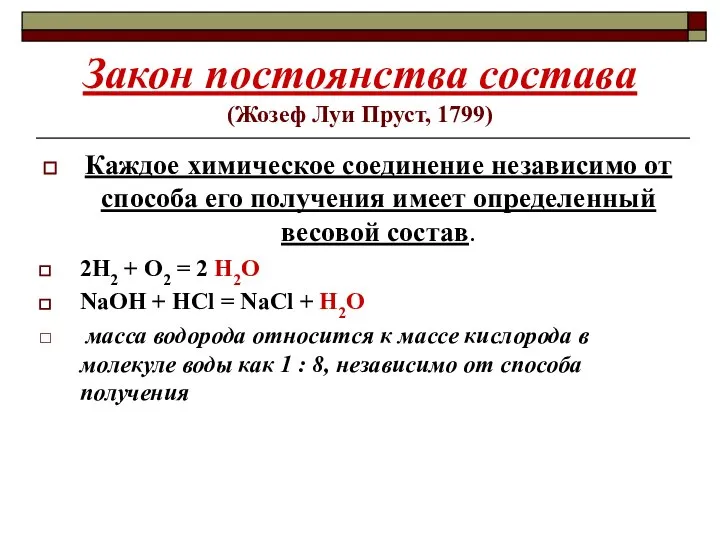 Закон постоянства состава
(Жозеф Луи Пруст, 1799)

Каждое химическое соединение независимо от способа его получения имеет определенный весовой состав.

$2H_2 + O_2 = 2\ H_2O$

$NaOH + HCl = NaCl + H_2O$

масса водорода относится к массе кислорода в молекуле воды как 1 : 8, независимо от способа получения